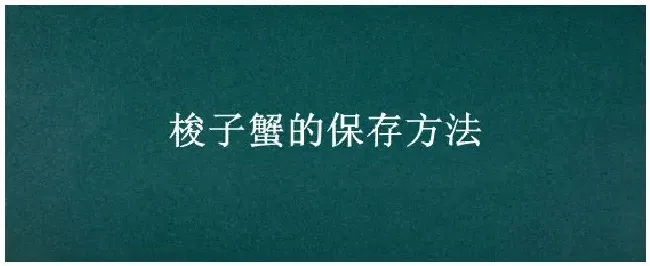 梭子蟹的保存方法